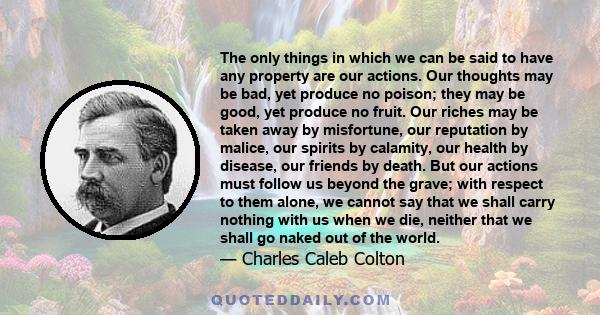 The only things in which we can be said to have any property are our actions. Our thoughts may be bad, yet produce no poison; they may be good, yet produce no fruit. Our riches may be taken away by misfortune, our reputation by malice, our spirits by calamity, our health by disease, our friends by death. But our actions must follow us beyond the grave; with respect to them alone, we cannot say that we shall carry nothing with us when we die, neither that we shall go naked out of the world.
— Charles Caleb Colton

QUOTEDDAILY.COM